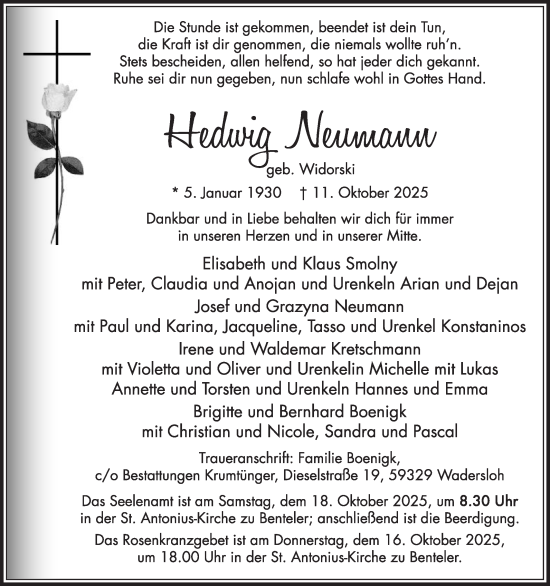 Die Stunde ist gekommen, beendet ist dein Tun,
die Kraft ist dir genommen, die niemals wollte ruh'n.
Stets bescheiden, allen helfend, so hat jeder dich gekannt.
Ruhe sei dir nun gegeben, nun schlafe wohl in Gottes Hand.

Hedwig Neumann
geb. Widorski
* 5. Januar 1930 † 11. Oktober 2025

Dankbar und in Liebe behalten wir dich für immer
in unseren Herzen und in unserer Mitte.

Elisabeth und Klaus Smolny
mit Peter, Claudia und Anojan und Urenkeln Arian und Dejan
Josef und Grazyna Neumann
mit Paul und Karina, Jacqueline, Tasso und Urenkel Konstaninos
Irene und Waldemar Kretschmann
mit Violetta und Oliver und Urenkelin Michelle mit Lukas
Annette und Torsten und Urenkeln Hannes und Emma
Brigitte und Bernhard Boenigk
mit Christian und Nicole, Sandra und Pascal

Traueranschrift: Familie Boenigk,
c/o Bestattungen Krumtünger, Dieselstraße 19, 59329 Wadersloh

Das Seelenamt ist am Samstag, dem 18. Oktober 2025, um 8.30 Uhr
in der St. Antonius-Kirche zu Benteler; anschließend ist die Beerdigung.

Das Rosenkranzgebet ist am Donnerstag, dem 16. Oktober 2025,
um 18.00 Uhr in der St. Antonius-Kirche zu Benteler.